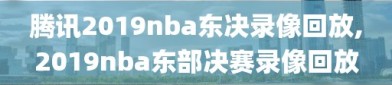 腾讯2019nba东决录像回放，
2019nba东部决赛录像回放